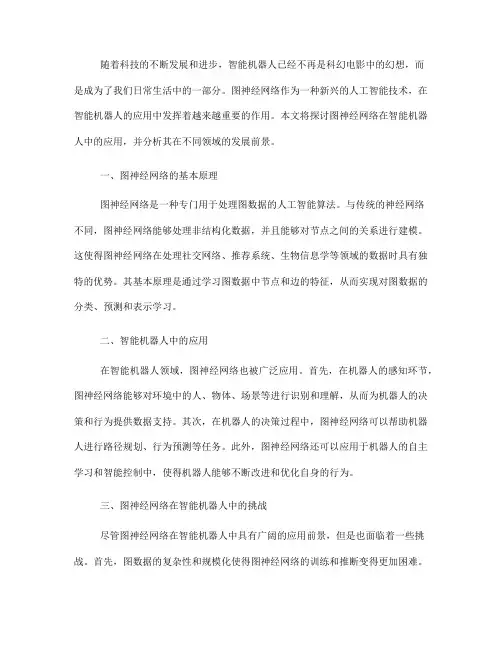 随着科技的不断发展和进步，智能机器人已经不再是科幻电影中的幻想，而是成为了我们日常生活中的一部分。图神经网络作为一种新兴的人工智能技术，在智能机器人的应用中发挥着越来越重要的作用。本文将探讨图神经网络在智能机器人中的应用，并分析其在不同领域的发展前景。

一、图神经网络的基本原理

图神经网络是一种专门用于处理图数据的人工智能算法。与传统的神经网络不同，图神经网络能够处理非结构化数据，并且能够对节点之间的关系进行建模。这使得图神经网络在处理社交网络、推荐系统、生物信息学等领域的数据时具有独特的优势。其基本原理是通过学习图数据中节点和边的特征，从而实现对图数据的分类、预测和表示学习。

二、智能机器人中的应用

在智能机器人领域，图神经网络也被广泛应用。首先，在机器人的感知环节，图神经网络能够对环境中的人、物体、场景等进行识别和理解，从而为机器人的决策和行为提供数据支持。其次，在机器人的决策过程中，图神经网络可以帮助机器人进行路径规划、行为预测等任务。此外，图神经网络还可以应用于机器人的自主学习和智能控制中，使得机器人能够不断改进和优化自身的行为。

三、图神经网络在智能机器人中的挑战

尽管图神经网络在智能机器人中具有广阔的应用前景，但是也面临着一些挑战。首先，图数据的复杂性和规模化使得图神经网络的训练和推断变得更加困难。